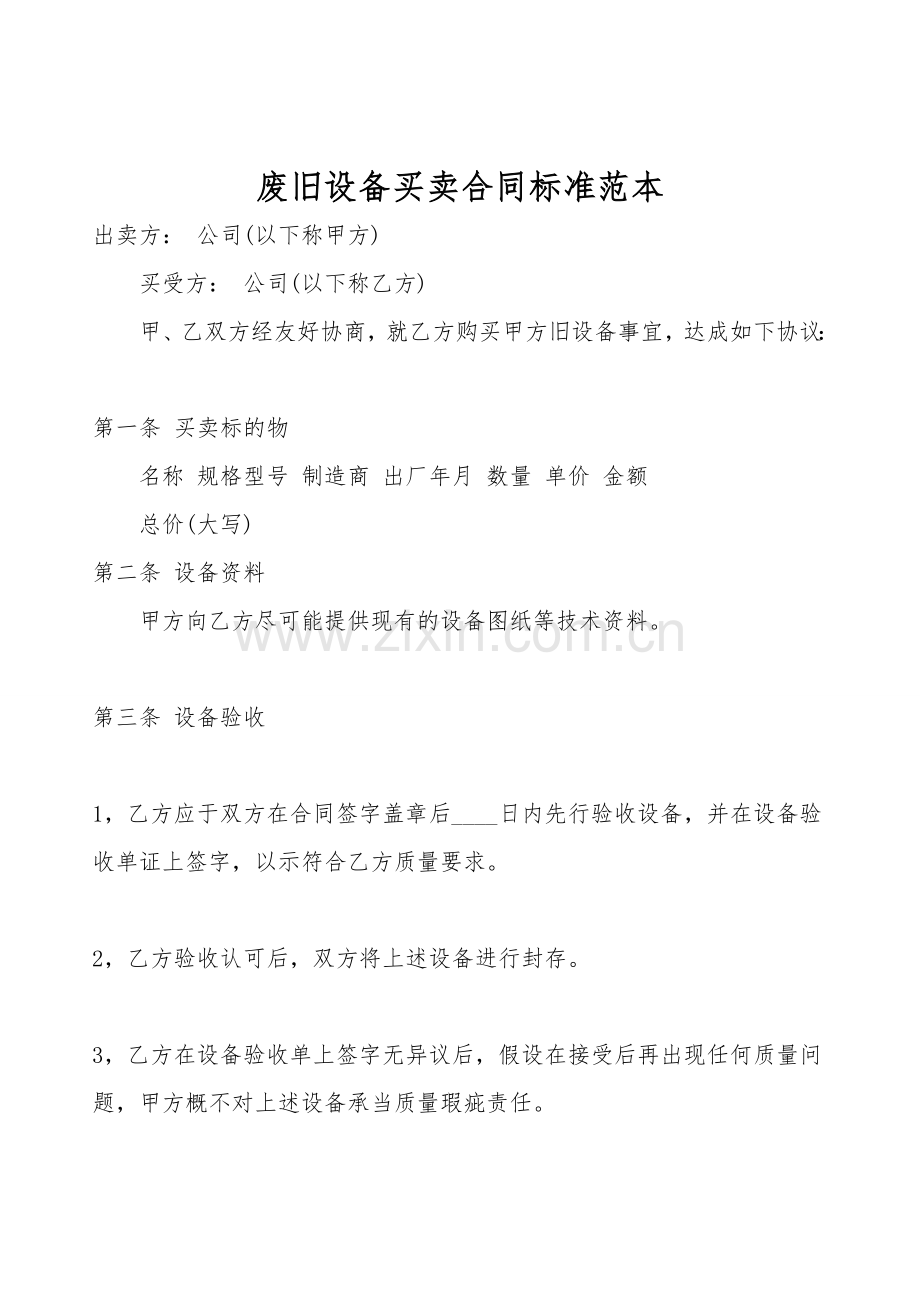 废旧设备买卖合同标准范本

出卖方： 公司(以下称甲方)

买受方： 公司(以下称乙方)

甲、乙双方经友好协商，就乙方购买甲方旧设备事宜，达成如下协议：

第一条 买卖标的物

名称 规格型号 制造商 出厂年月 数量 单价 金额

总价(大写)

第二条 设备资料

甲方向乙方尽可能提供现有的设备图纸等技术资料。

第三条 设备验收

1，乙方应于双方在合同签字盖章后____日内先行验收设备，并在设备验收单证上签字，以示符合乙方质量要求。

2，乙方验收认可后，双方将上述设备进行封存。

3，乙方在设备验收单上签字无异议后，假设在接受后再出现任何质量问题，甲方概不对上述设备承当质量瑕疵责任。

www.zixin.com.cn